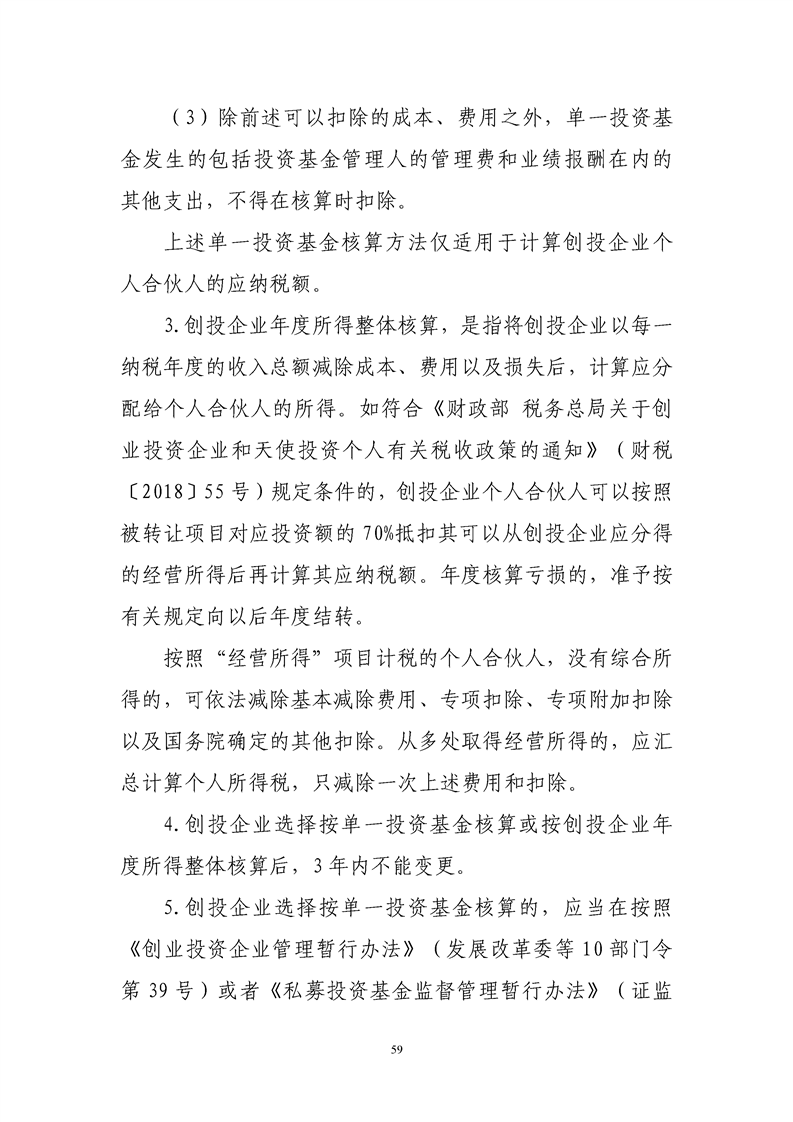 （3）除前述可以扣除的成本、费用之外，单一投资基金发生的包括投资基金管理人的管理费和业绩报酬在内的其他支出，不得在核算时扣除。

上述单一投资基金核算方法仅适用于计算创投企业个人合伙人的应纳税额。

3.创投企业年度所得整体核算，是指将创投企业以每一纳税年度的收入总额减除成本、费用以及损失后，计算应分配给个人合伙人的所得。如符合《财政部 税务总局关于创业投资企业和天使投资个人有关税收政策的通知》（财税〔2018〕55号）规定条件的，创投企业个人合伙人可以按照被转让项目对应投资额的70%抵扣其可以从创投企业应分得的经营所得后再计算其应纳税额。年度核算亏损的，准予按有关规定向以后年度结转。

按照“经营所得”项目计税的个人合伙人，没有综合所得的，可依法减除基本减除费用、专项扣除、专项附加扣除以及国务院确定的其他扣除。从多处取得经营所得的，应汇总计算个人所得税，只减除一次上述费用和扣除。

4.创投企业选择按单一投资基金核算或按创投企业年度所得整体核算后，3年内不能变更。

5.创投企业选择按单一投资基金核算的，应当在按照《创业投资企业管理暂行办法》（发展改革委等10部门令第39号）或者《私募投资基金监督管理暂行办法》（证监

59